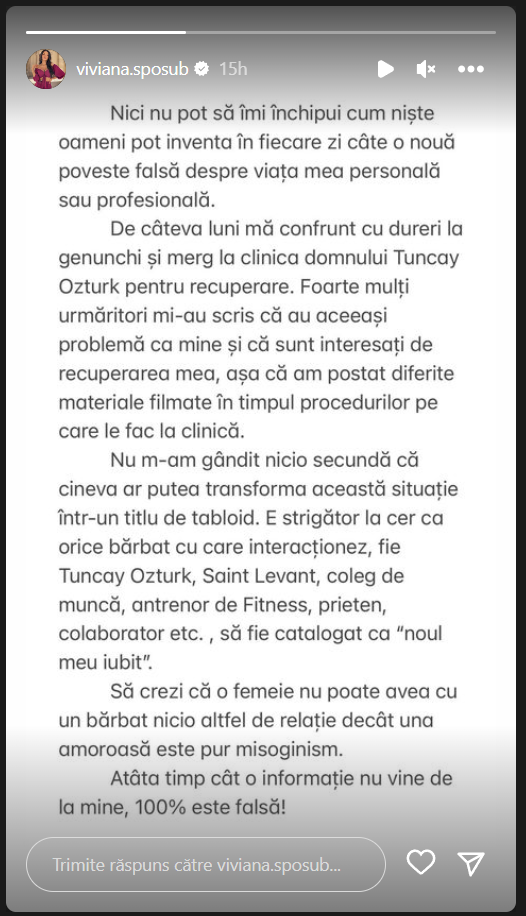 viviana.sposub 15h

Nici nu pot să îmi închipui cum niște oameni pot inventa în fiecare zi câte o nouă poveste falsă despre viața mea personală sau profesională.

De câteva luni mă confrunt cu dureri la genunchi și merg la clinica domnului Tuncay Ozturk pentru recuperare. Foarte mulți urmăritori mi-au scris că au aceeași problemă ca mine și că sunt interesați de recuperarea mea, așa că am postat diferite materiale filmate în timpul procedurilor pe care le fac la clinică.

Nu m-am gândit nicio secundă că cineva ar putea transforma această situație într-un titlu de tabloid. E strigător la cer ca orice bărbat cu care interacționez, fie Tuncay Ozturk, Saint Levant, coleg de muncă, antrenor de Fitness, prieten, colaborator etc. , să fie catalogat ca "noul meu iubit".

Să crezi că o femeie nu poate avea cu un bărbat nicio altfel de relație decât una amoroasă este pur misoginism.

Atâta timp cât o informație nu vine de la mine, 100% este falsă!

Trimite răspuns către viviana.sposub...